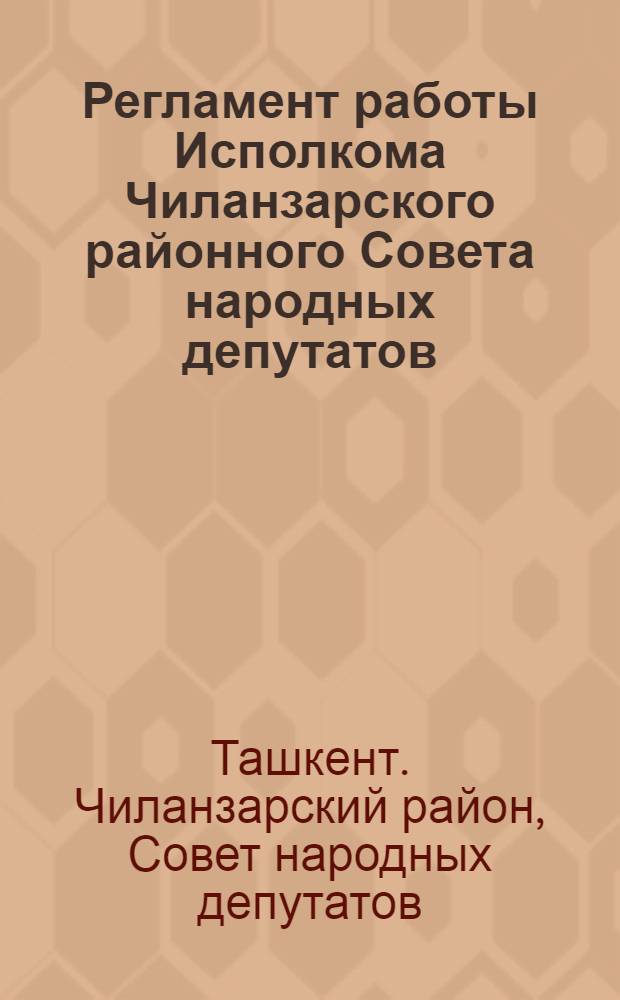 Регламент работы Исполкома Чиланзарского районного Совета народных депутатов

Ташкент. Чиланзарский район, Совет народных депутатов